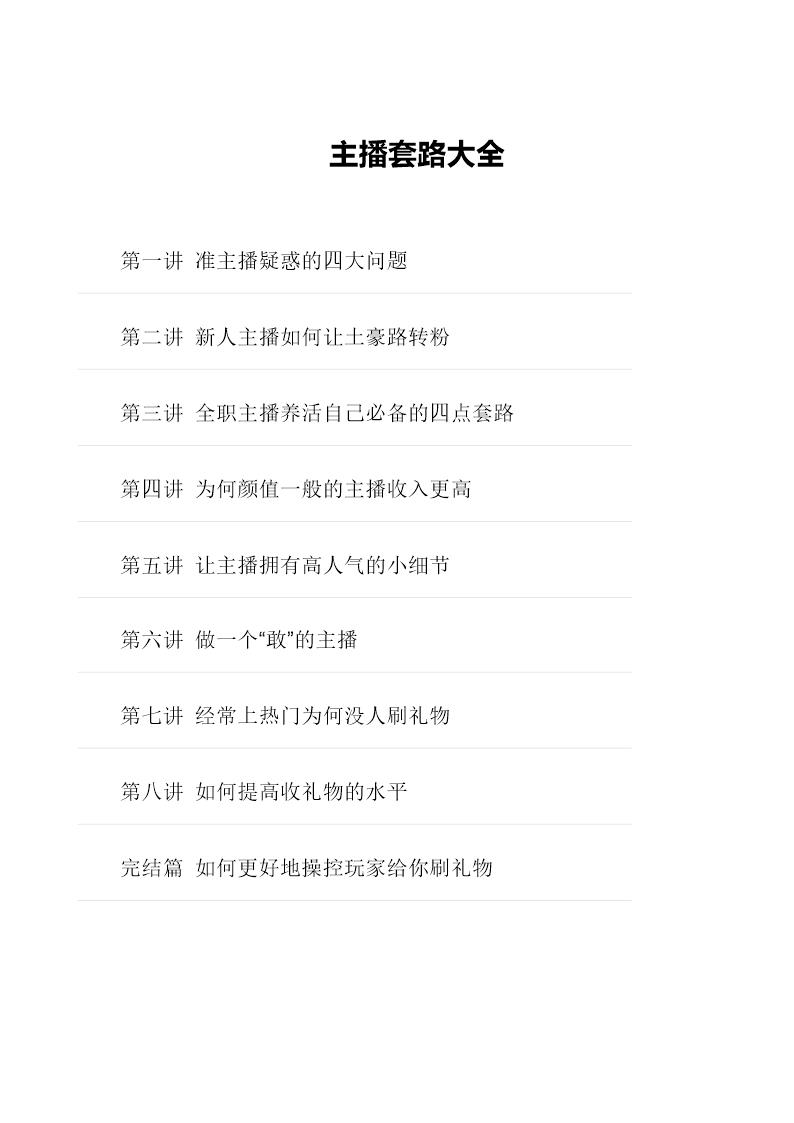 主播套路大全

第一讲 准主播疑惑的四大问题

第二讲 新人主播如何让土豪路转粉

第三讲 全职主播养活自己必备的四点套路

第四讲 为何颜值一般的主播收入更高

第五讲 让主播拥有高人气的小细节

第六讲 做一个“敢”的主播

第七讲 经常上热门为何没人刷礼物

第八讲 如何提高收礼物的水平

完结篇 如何更好地操控玩家给你刷礼物